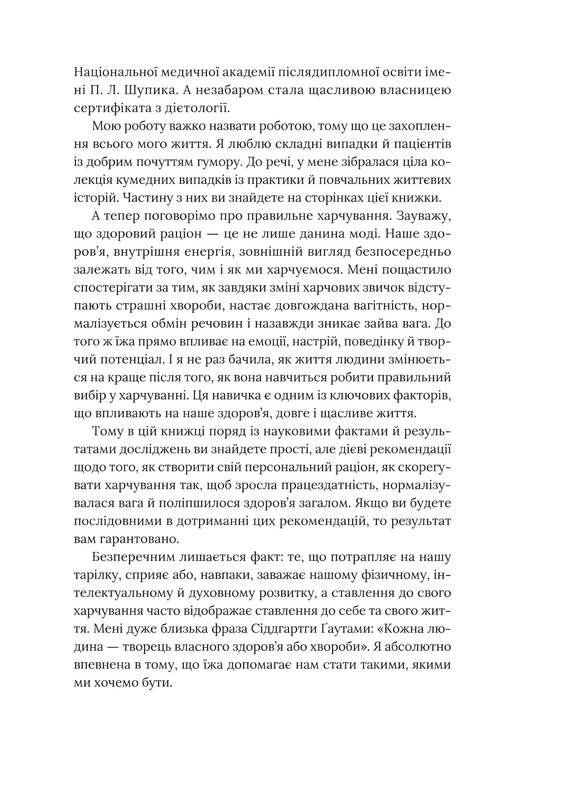 Національної медичної академії післядипломної освіти імені П. Л. Шупика. А незабаром стала щасливою власницею сертифіката з дієтології.

Мою роботу важко назвати роботою, тому що це захоплення всього мого життя. Я люблю складні випадки й пацієнтів із добрим почуттям гумору. До речі, у мене зібралася ціла колекція кумедних випадків із практики й повчальних життєвих історій. Частину з них ви знайдете на сторінках цієї книжки.

А тепер поговорімо про правильне харчування. Зауважу, що здоровий раціон — це не лише данина моді. Наше здоров'я, внутрішня енергія, зовнішній вигляд безпосередньо залежать від того, чим і як ми харчуємося. Мені пощастило спостерігати за тим, як завдяки зміні харчових звичок відступають страшні хвороби, настає довгождана вагітність, нормалізується обмін речовин і назавжди зникає зайва вага. До того ж їжа прямо впливає на емоції, настрій, поведінку й творчий потенціал. І я не раз бачила, як життя людини змінюється на краще після того, як вона навчиться робити правильний вибір у харчуванні. Ця навичка є одним із ключових факторів, що впливають на наше здоров'я, довге і щасливе життя.

Тому в цій книжці поряд із науковими фактами й результатами досліджень ви знайдете прості, але дієві рекомендації щодо того, як створити свій персональний раціон, як скорегувати харчування так, щоб зросла працездатність, нормалізувалася вага й поліпшилося здоров'я загалом. Якщо ви будете послідовними в дотриманні цих рекомендацій, то результат вам гарантовано.

Безперечним лишається факт: те, що потрапляє на нашу тарілку, сприяє або, навпаки, заважає нашому фізичному, інтелектуальному й духовному розвитку, а ставлення до свого харчування часто відображає ставлення до себе та свого життя. Мені дуже близька фраза Сіддгартги Ґаутами: «Кожна людина — творець власного здоров'я або хвороби». Я абсолютно впевнена в тому, що їжа допомагає нам стати такими, якими ми хочемо бути.